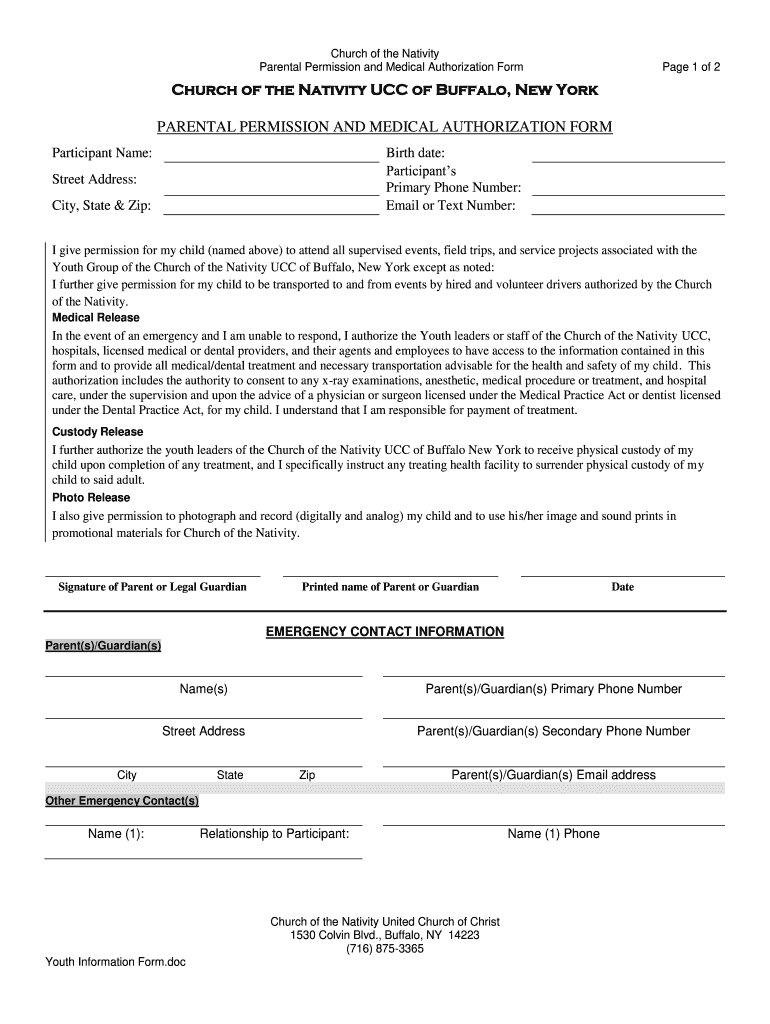 Church of the Nativity
Parental Permission and Medical Authorization Form

Page 1 of 2

CHURCH OF THE NATIVITY UCC OF BUFFALO, NEW YORK

PARENTAL PERMISSION AND MEDICAL AUTHORIZATION FORM

Participant Name:
Street Address:
City, State & Zip:

Birth date:
Participant's Primary Phone Number:
Email or Text Number:

I give permission for my child (named above) to attend all supervised events, field trips, and service projects associated with the Youth Group of the Church of the Nativity UCC of Buffalo, New York except as noted:
I further give permission for my child to be transported to and from events by hired and volunteer drivers authorized by the Church of the Nativity.

Medical Release
In the event of an emergency and I am unable to respond, I authorize the Youth leaders or staff of the Church of the Nativity UCC, hospitals, licensed medical or dental providers, and their agents and employees to have access to the information contained in this form and to provide all medical/dental treatment and necessary transportation advisable for the health and safety of my child. This authorization includes the authority to consent to any x-ray examinations, anesthetic, medical procedure or treatment, and hospital care, under the supervision and upon the advice of a physician or surgeon licensed under the Medical Practice Act or dentist licensed under the Dental Practice Act, for my child. I understand that I am responsible for payment of treatment.

Custody Release
I further authorize the youth leaders of the Church of the Nativity UCC of Buffalo New York to receive physical custody of my child upon completion of any treatment, and I specifically instruct any treating health facility to surrender physical custody of my child to said adult.

Photo Release
I also give permission to photograph and record (digitally and analog) my child and to use his/her image and sound prints in promotional materials for Church of the Nativity.

Signature of Parent or Legal Guardian
Printed name of Parent or Guardian
Date

EMERGENCY CONTACT INFORMATION

Parent(s)/Guardian(s)

Name(s)
Parent(s)/Guardian(s) Primary Phone Number

Street Address
Parent(s)/Guardian(s) Secondary Phone Number

City
State
Zip
Parent(s)/Guardian(s) Email address

Other Emergency Contact(s)

Name (1):
Relationship to Participant:
Name (1) Phone

Church of the Nativity United Church of Christ
1530 Colvin Blvd., Buffalo, NY 14223
(716) 875-3365

Youth Information Form.doc